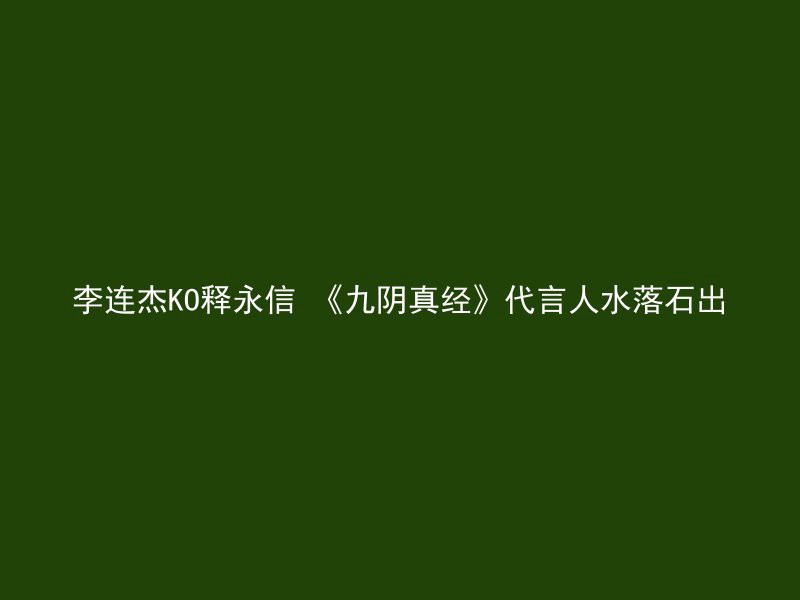 李连杰KO释永信 《九阴真经》代言人水落石出